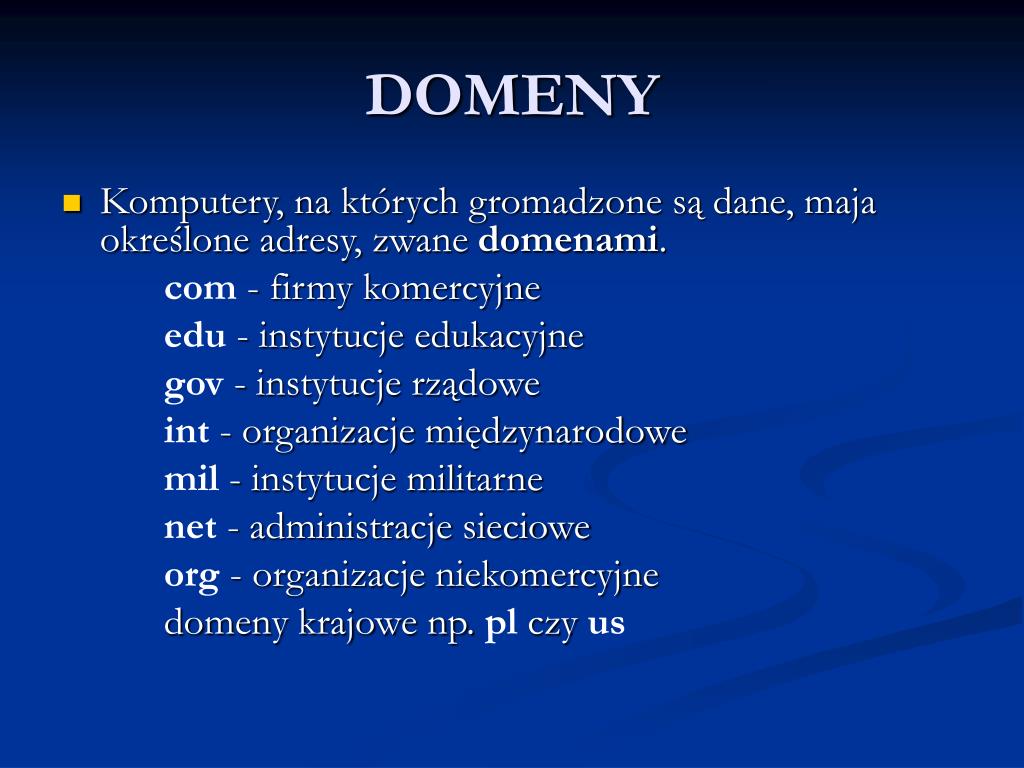 DOMENY

Komputery, na których gromadzone są dane, maja określone adresy, zwane domenami.

com - firmy komercyjne
edu - instytucje edukacyjne
gov - instytucje rządowe
int - organizacje międzynarodowe
mil - instytucje militarne
net - administracje sieciowe
org - organizacje niekomercyjne
domeny krajowe np. pl czy us